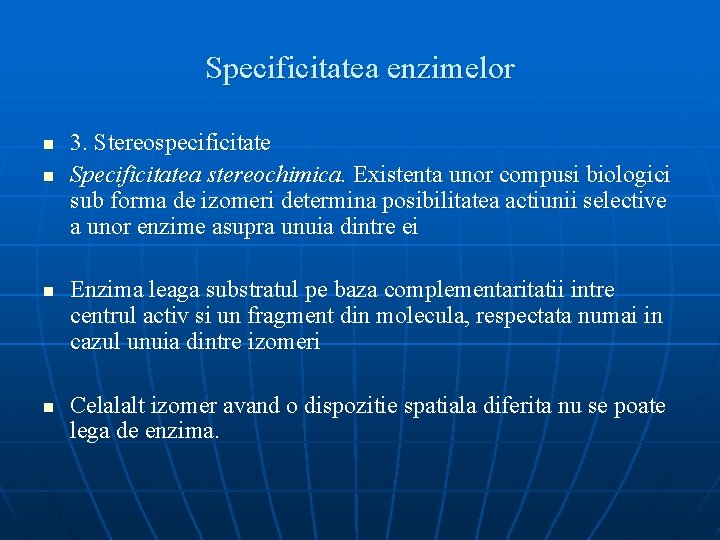 Specificitatea enzimelor

• 3. Stereospecificitate
• Specificitatea stereochimica. Existenta unor compusi biologici sub forma de izomeri determina posibilitatea actiunii selective a unor enzime asupra unuia dintre ei

• Enzima leaga substratul pe baza complementaritatii intre centrul activ si un fragment din molecula, respectata numai in cazul unuia dintre izomeri

• Celalalt izomer avand o dispozitie spatiala diferita nu se poate lega de enzima.